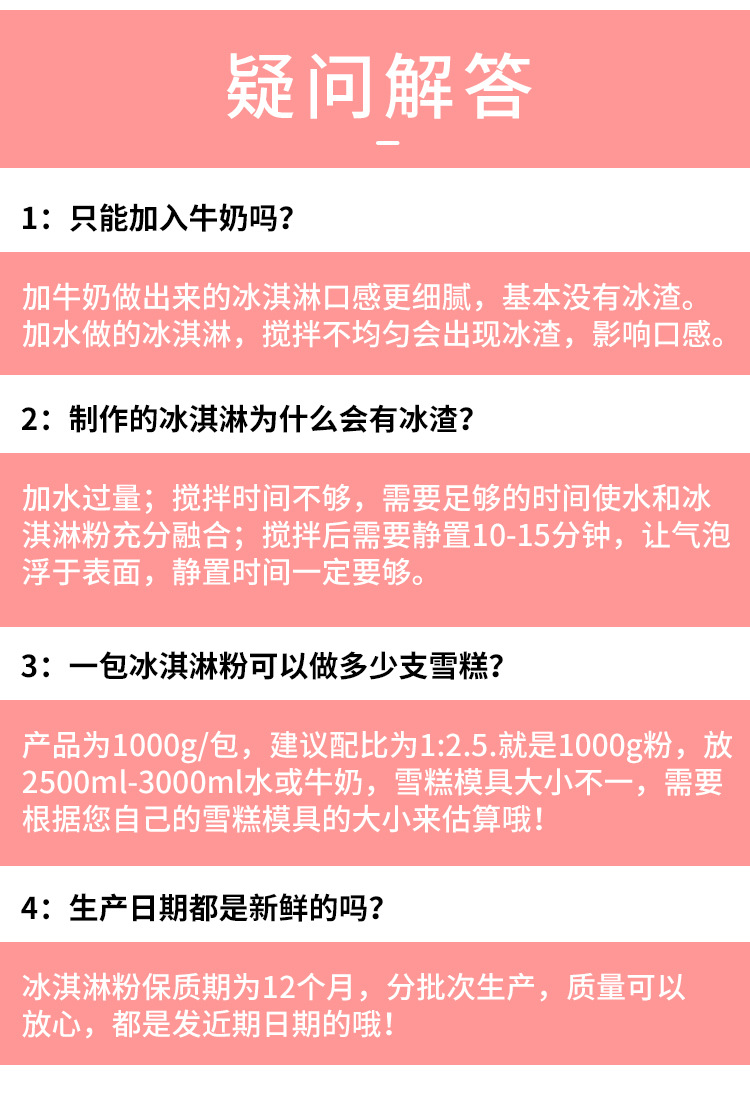 疑问解答

1：只能加入牛奶吗？

加牛奶做出来的冰淇淋口感更细腻，基本没有冰渣。加水做的冰淇淋，搅拌不均匀会出现冰渣，影响口感。

2：制作的冰淇淋为什么会有冰渣？

加水过量；搅拌时间不够，需要足够的时间使水和冰淇淋粉充分融合；搅拌后需要静置10-15分钟，让气泡浮于表面，静置时间一定要够。

3：一包冰淇淋粉可以做多少支雪糕？

产品为1000g/包，建议配比为1:2.5.就是1000g粉，放2500ml-3000ml水或牛奶，雪糕模具大小不一，需要根据您自己的雪糕模具的大小来估算哦！

4：生产日期都是新鲜的吗？

冰淇淋粉保质期为12个月，分批次生产，质量可以放心，都是发近期日期的哦！